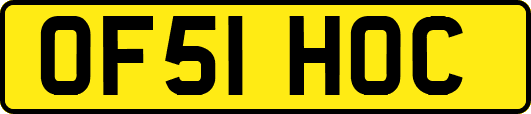 OF51 HOC